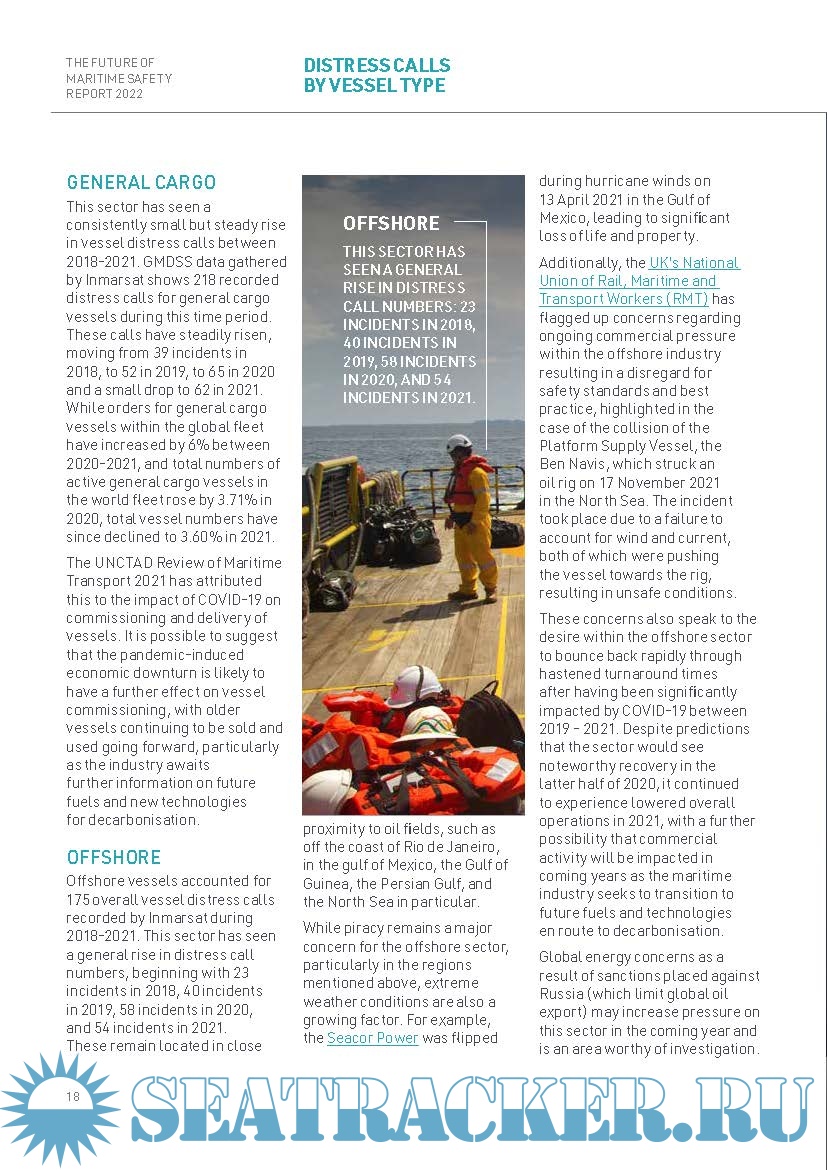 THE FUTURE OF MARITIME SAFETY REPORT 2022

DISTRESS CALLS BY VESSEL TYPE

GENERAL CARGO

This sector has seen a consistently small but steady rise in vessel distress calls between 2018-2021. GMDSS data gathered by Inmarsat shows 218 recorded distress calls for general cargo vessels during this time period. These calls have steadily risen, moving from 39 incidents in 2018, to 52 in 2019, to 65 in 2020 and a small drop to 62 in 2021. While orders for general cargo vessels within the global fleet have increased by 6% between 2020-2021, and total numbers of active general cargo vessels in the world fleet rose by 3.71% in 2020, total vessel numbers have since declined to 3.60% in 2021.

The UNCTAD Review of Maritime Transport 2021 has attributed this to the impact of COVID-19 on commissioning and delivery of vessels. It is possible to suggest that the pandemic-induced economic downturn is likely to have a further effect on vessel commissioning, with older vessels continuing to be sold and used going forward, particularly as the industry awaits further information on future fuels and new technologies for decarbonisation.

OFFSHORE

Offshore vessels accounted for 175 overall vessel distress calls recorded by Inmarsat during 2018-2021. This sector has seen a general rise in distress call numbers, beginning with 23 incidents in 2018, 40 incidents in 2019, 58 incidents in 2020, and 54 incidents in 2021. These remain located in close

OFFSHORE

THIS SECTOR HAS SEEN A GENERAL RISE IN DISTRESS CALL NUMBERS: 23 INCIDENTS IN 2018, 40 INCIDENTS IN 2019, 58 INCIDENTS IN 2020, AND 54 INCIDENTS IN 2021.

proximity to oil fields, such as off the coast of Rio de Janeiro, in the gulf of Mexico, the Gulf of Guinea, the Persian Gulf, and the North Sea in particular.

While piracy remains a major concern for the offshore sector, particularly in the regions mentioned above, extreme weather conditions are also a growing factor. For example, the Seacor Power was flipped during hurricane winds on 13 April 2021 in the Gulf of Mexico, leading to significant loss of life and property.

Additionally, the UK's National Union of Rail, Maritime and Transport Workers (RMT) has flagged up concerns regarding ongoing commercial pressure within the offshore industry resulting in a disregard for safety standards and best practice, highlighted in the case of the collision of the Platform Supply Vessel, the Ben Navis, which struck an oil rig on 17 November 2021 in the North Sea. The incident took place due to a failure to account for wind and current, both of which were pushing the vessel towards the rig, resulting in unsafe conditions.

These concerns also speak to the desire within the offshore sector to bounce back rapidly through hastened turnaround times after having been significantly impacted by COVID-19 between 2019 - 2021. Despite predictions that the sector would see noteworthy recovery in the latter half of 2020, it continued to experience lowered overall operations in 2021, with a further possibility that commercial activity will be impacted in coming years as the maritime industry seeks to transition to future fuels and technologies en route to decarbonisation.

Global energy concerns as a result of sanctions placed against Russia (which limit global oil export) may increase pressure on this sector in the coming year and is an area worthy of investigation.

18

SEATRACKER.RU